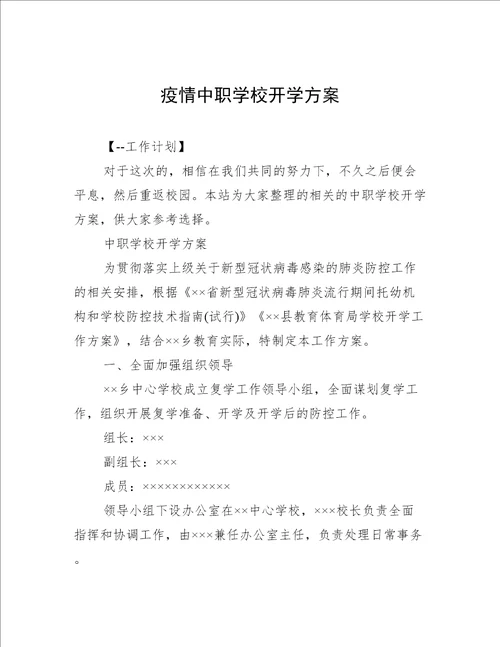 疫情中职学校开学方案

【--工作计划】

对于这次的，相信在我们共同的努力下，不久之后便会平息，然后重返校园。本站为大家整理的相关的中职学校开学方案，供大家参考选择。

中职学校开学方案

为贯彻落实上级关于新型冠状病毒感染的肺炎防控工作的相关安排，根据《××省新型冠状病毒肺炎流行期间托幼机构和学校防控技术指南(试行)》《××县教育体育局学校开学工作方案》，结合××乡教育实际，特制定本工作方案。

一、全面加强组织领导

××乡中心学校成立复学工作领导小组，全面谋划复学工作，组织开展复学准备、开学及开学后的防控工作。

组长：×××

副组长：×××

成员：××××××××××××

领导小组下设办公室在××中心学校，×××校长负责全面指挥和协调工作，由×××兼任办公室主任，负责处理日常事务。